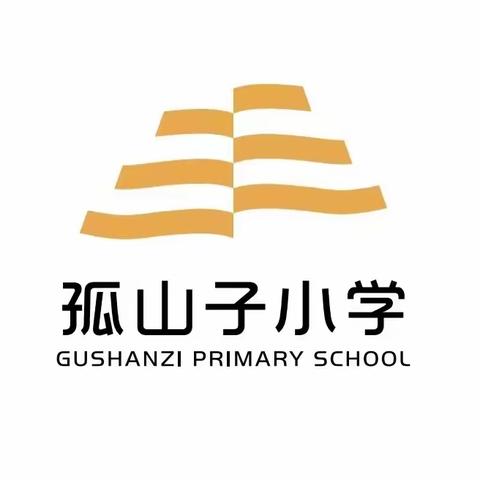 孤山子小学
GUSHANZI PRIMARY SCHOOL